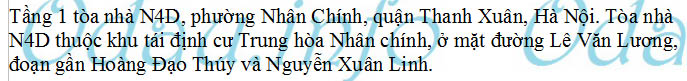 Tầng 1 tòa nhà N4D, phường Nhân Chính, quận Thanh Xuân, Hà Nội. Tòa nhà N4D thuộc khu tái định cư Trung hòa Nhân chính, ở mặt đường Lê Văn Lương, đoạn gần Hoàng Đạo Thúy và Nguyễn Xuân Linh.